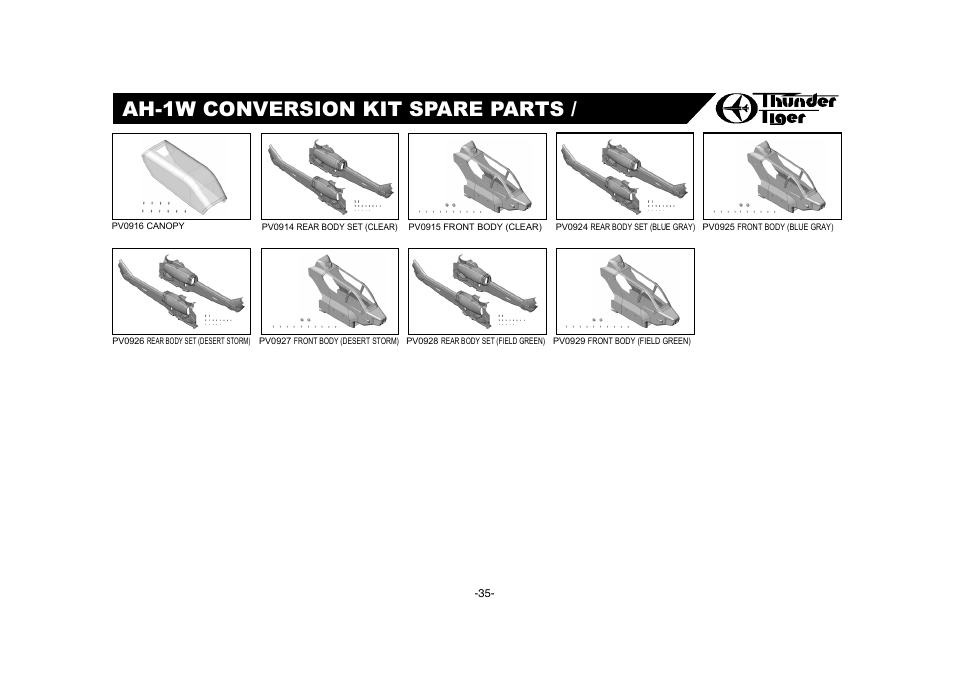 AH-1W CONVERSION KIT SPARE PARTS /

Thunder Tiger

PV0916 CANOPY

PV0914 REAR BODY SET (CLEAR)

PV0915 FRONT BODY (CLEAR)

PV0924 REAR BODY SET (BLUE GRAY)

PV0925 FRONT BODY (BLUE GRAY)

PV0926 REAR BODY SET (DESERT STORM)

PV0927 FRONT BODY (DESERT STORM)

PV0928 REAR BODY SET (FIELD GREEN)

PV0929 FRONT BODY (FIELD GREEN)

-35-